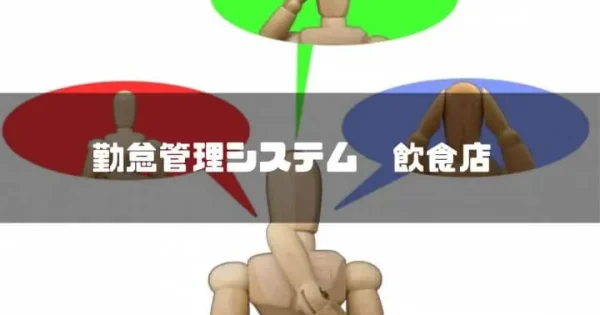 勤怠管理システム　飲食店